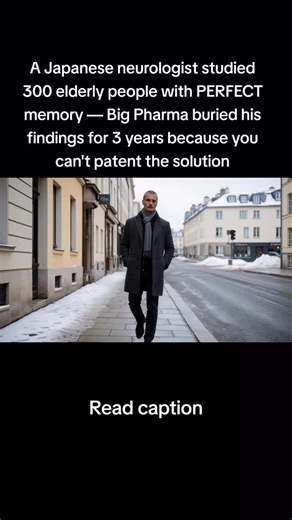 A Japanese neurologist studied 300 elderly people with PERFECT memory — Big Pharma buried his findings for 3 years because you can't patent the solution

Read caption